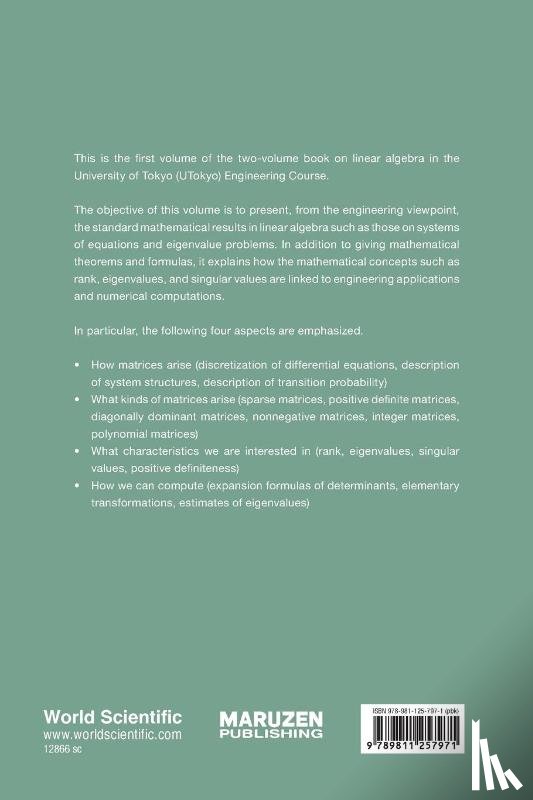 This is the first volume of the two-volume book on linear algebra in the University of Tokyo (UTokyo) Engineering Course.

The objective of this volume is to present, from the engineering viewpoint, the standard mathematical results in linear algebra such as those on systems of equations and eigenvalue problems. In addition to giving mathematical theorems and formulas, it explains how the mathematical concepts such as rank, eigenvalues, and singular values are linked to engineering applications and numerical computations.

In particular, the following four aspects are emphasized.

• How matrices arise (discretization of differential equations, description of system structures, description of transition probability)
• What kinds of matrices arise (sparse matrices, positive definite matrices, diagonally dominant matrices, nonnegative matrices, integer matrices, polynomial matrices)
• What characteristics we are interested in (rank, eigenvalues, singular values, positive definiteness)
• How we can compute (expansion formulas of determinants, elementary transformations, estimates of eigenvalues)

World Scientific
www.worldscientific.com
12866 sc

MARUZEN
PUBLISHING

ISBN 978-981-125-797-1 (pbk)
9 789811 257971